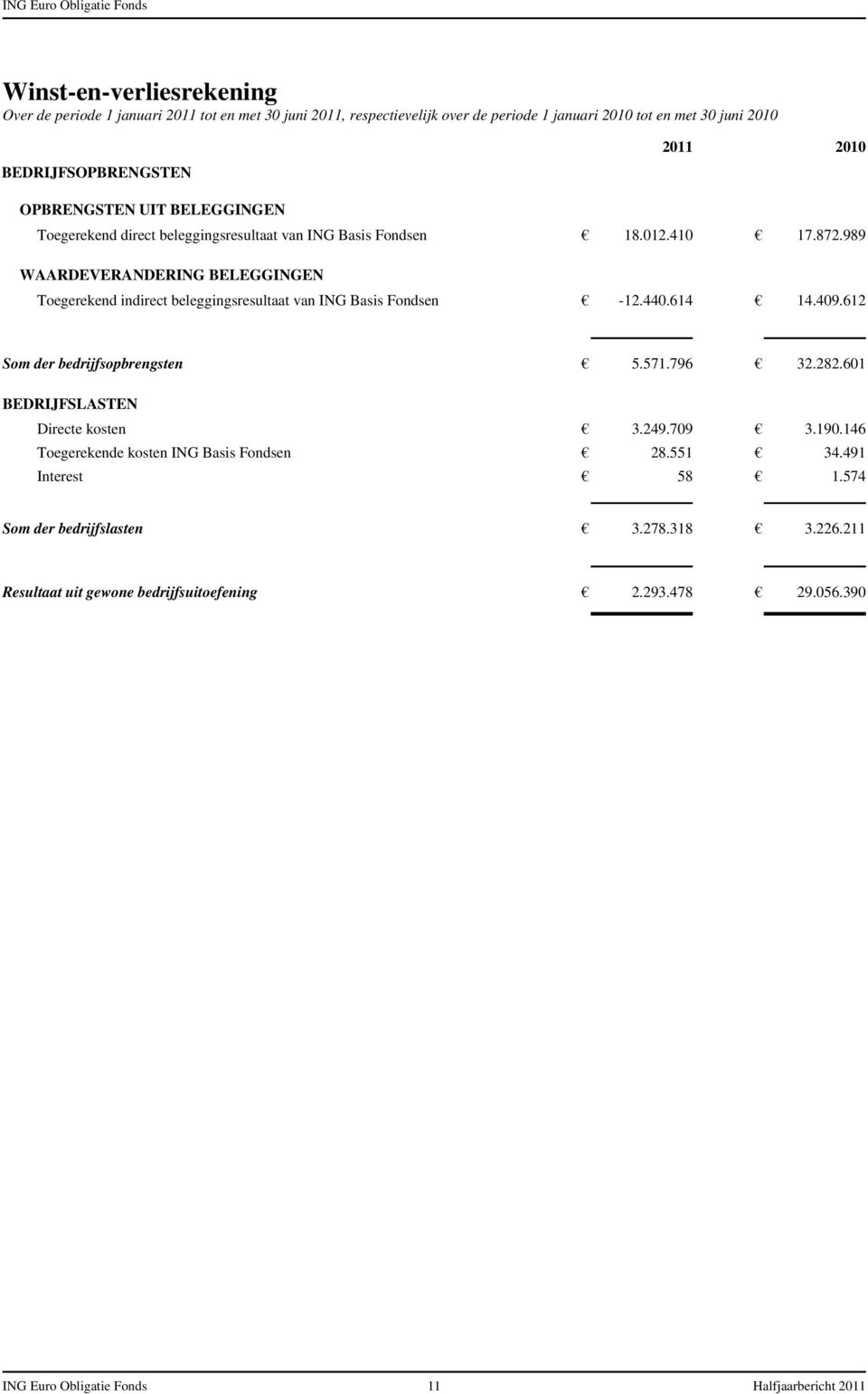 ING Euro Obligatie Fonds

Winst-en-verliesrekening
Over de periode 1 januari 2011 tot en met 30 juni 2011, respectievelijk over de periode 1 januari 2010 tot en met 30 juni 2010

| | 2011 | 2010 |
|---|---|---|
| BEDRIJFSOPBRENGSTEN | | |
| OPBRENGSTEN UIT BELEGGINGEN | | |
| Toegerekend direct beleggingsresultaat van ING Basis Fondsen | € 18.012.410 | € 17.872.989 |
| WAARDEVERANDERING BELEGGINGEN | | |
| Toegerekend indirect beleggingsresultaat van ING Basis Fondsen | € -12.440.614 | € 14.409.612 |
| Som der bedrijfsopbrengsten | € 5.571.796 | € 32.282.601 |
| BEDRIJFSLASTEN | | |
| Directe kosten | € 3.249.709 | € 3.190.146 |
| Toegerekende kosten ING Basis Fondsen | € 28.551 | € 34.491 |
| Interest | € 58 | € 1.574 |
| Som der bedrijfslasten | € 3.278.318 | € 3.226.211 |
| Resultaat uit gewone bedrijfsuitoefening | € 2.293.478 | € 29.056.390 |

ING Euro Obligatie Fonds 11 Halfjaarbericht 2011